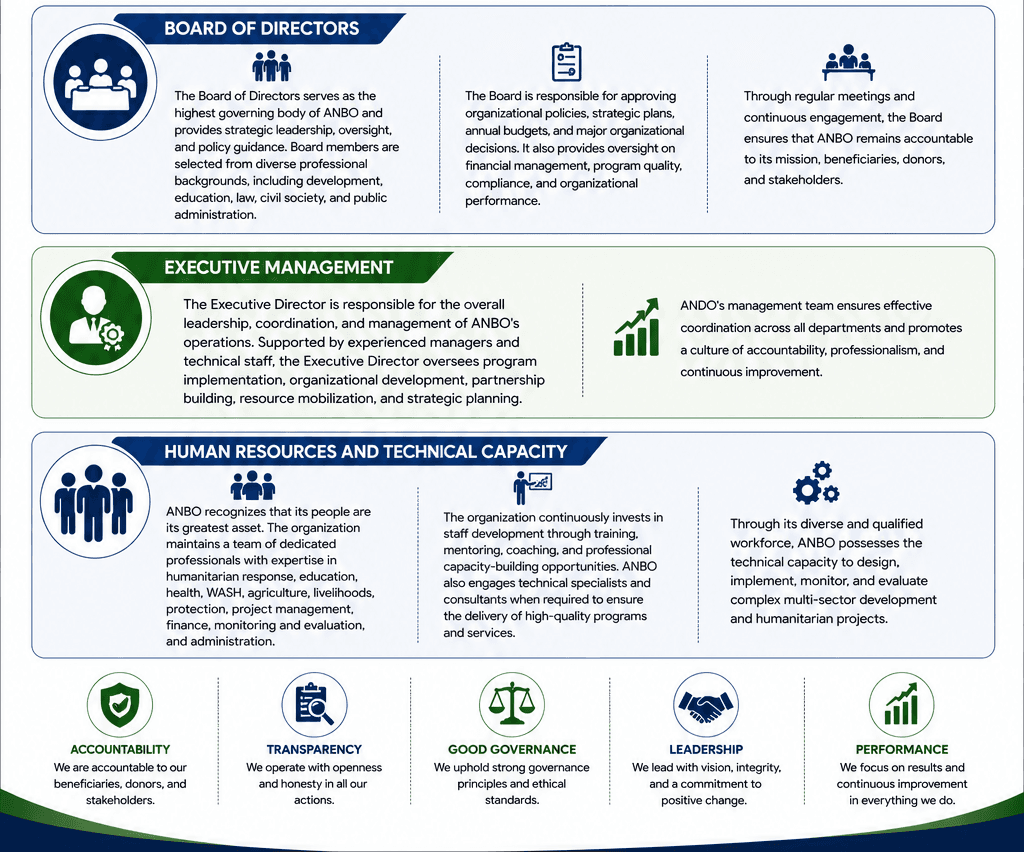 BOARD OF DIRECTORS

The Board of Directors serves as the highest governing body of ANBO and provides strategic leadership, oversight, and policy guidance. Board members are selected from diverse professional backgrounds, including development, education, law, civil society, and public administration.

The Board is responsible for approving organizational policies, strategic plans, annual budgets, and major organizational decisions. It also provides oversight on financial management, program quality, compliance, and organizational performance.

Through regular meetings and continuous engagement, the Board ensures that ANBO remains accountable to its mission, beneficiaries, donors, and stakeholders.

EXECUTIVE MANAGEMENT

The Executive Director is responsible for the overall leadership, coordination, and management of ANBO's operations. Supported by experienced managers and technical staff, the Executive Director oversees program implementation, organizational development, partnership building, resource mobilization, and strategic planning.

ANDO's management team ensures effective coordination across all departments and promotes a culture of accountability, professionalism, and continuous improvement.

HUMAN RESOURCES AND TECHNICAL CAPACITY

ANBO recognizes that its people are its greatest asset. The organization maintains a team of dedicated professionals with expertise in humanitarian response, education, health, WASH, agriculture, livelihoods, protection, project management, finance, monitoring and evaluation, and administration.

The organization continuously invests in staff development through training, mentoring, coaching, and professional capacity-building opportunities. ANBO also engages technical specialists and consultants when required to ensure the delivery of high-quality programs and services.

Through its diverse and qualified workforce, ANBO possesses the technical capacity to design, implement, monitor, and evaluate complex multi-sector development and humanitarian projects.

ACCOUNTABILITY
We are accountable to our beneficiaries, donors, and stakeholders.

TRANSPARENCY
We operate with openness and honesty in all our actions.

GOOD GOVERNANCE
We uphold strong governance principles and ethical standards.

LEADERSHIP
We lead with vision, integrity, and a commitment to positive change.

PERFORMANCE
We focus on results and continuous improvement in everything we do.